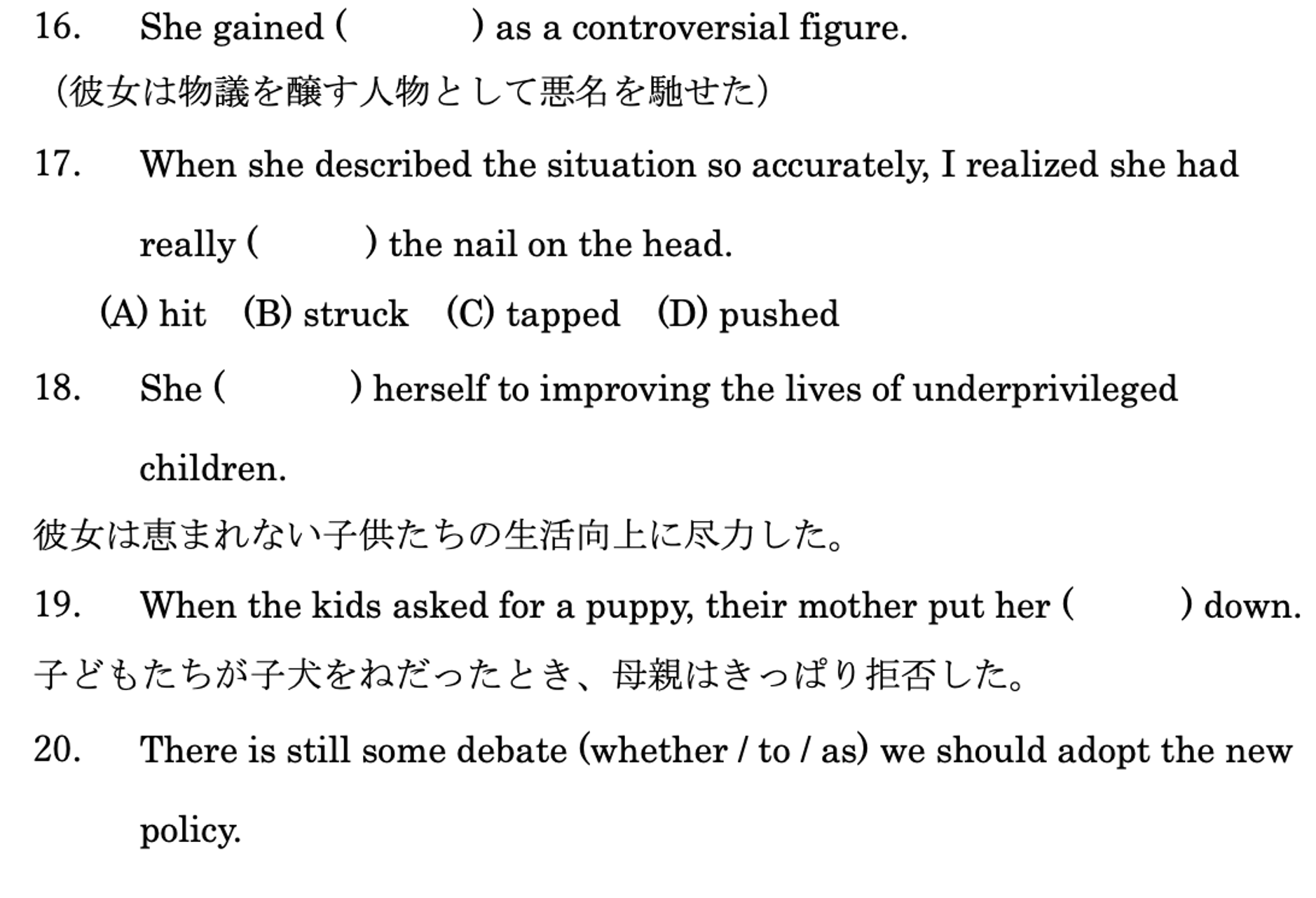 16. She gained (      ) as a controversial figure.
（彼女は物議を醸す人物として悪名を馳せた）

17. When she described the situation so accurately, I realized she had really (      ) the nail on the head.
(A) hit (B) struck (C) tapped (D) pushed

18. She (      ) herself to improving the lives of underprivileged children.
彼女は恵まれない子供たちの生活向上に尽力した。

19. When the kids asked for a puppy, their mother put her (      ) down.
子どもたちが子犬をねだったとき、母親はきっぱり拒否した。

20. There is still some debate (whether / to / as) we should adopt the new policy.